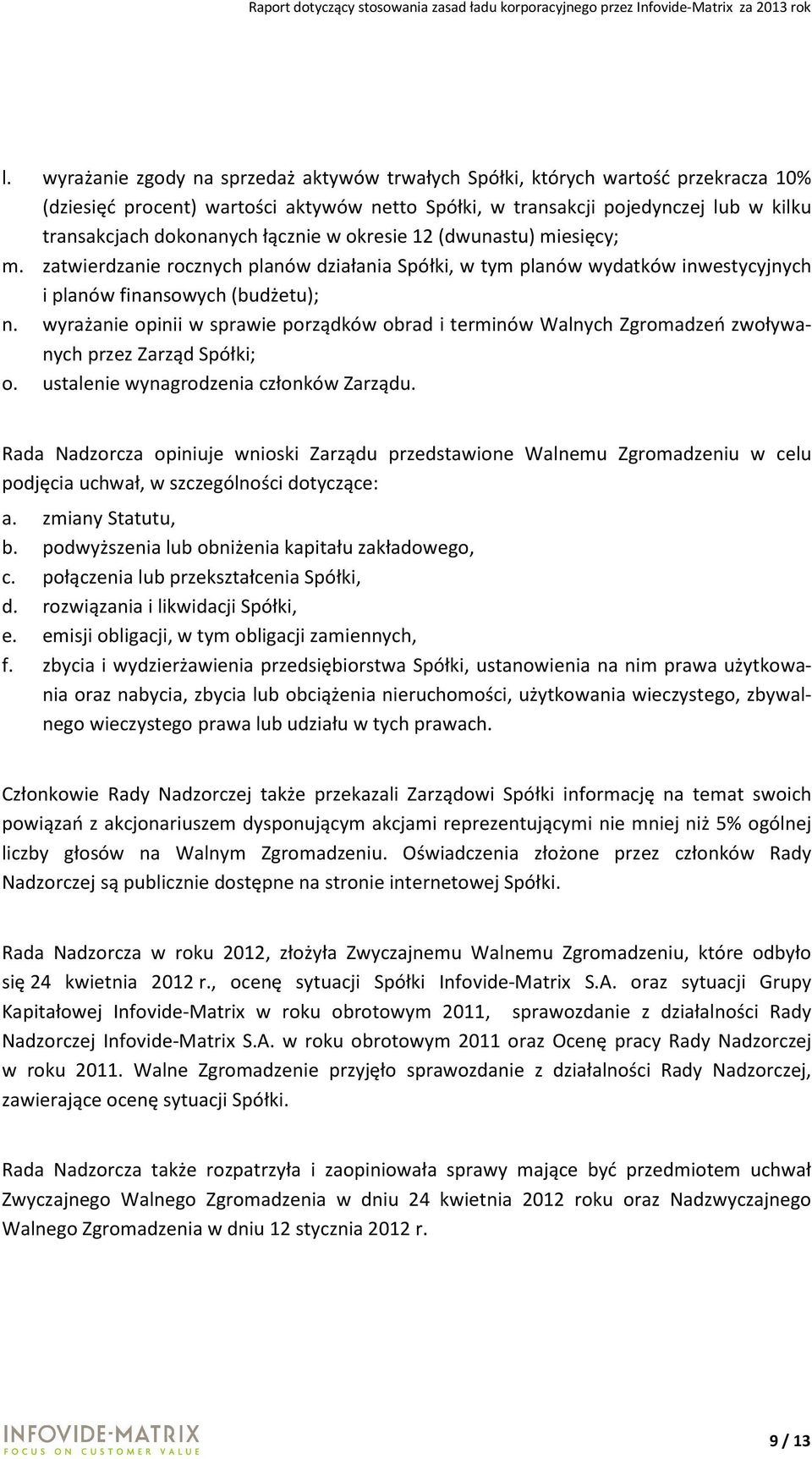 Raport dotyczący stosowania zasad ładu korporacyjnego przez Infovide-Matrix za 2013 rok

l. wyrażanie zgody na sprzedaż aktywów trwałych Spółki, których wartość przekracza 10% (dziesięć procent) wartości aktywów netto Spółki, w transakcji pojedynczej lub w kilku transakcjach dokonanych łącznie w okresie 12 (dwunastu) miesięcy;
m. zatwierdzanie rocznych planów działania Spółki, w tym planów wydatków inwestycyjnych i planów finansowych (budżetu);
n. wyrażanie opinii w sprawie porządków obrad i terminów Walnych Zgromadzeń zwoływanych przez Zarząd Spółki;
o. ustalenie wynagrodzenia członków Zarządu.

Rada Nadzorcza opiniuje wnioski Zarządu przedstawione Walnemu Zgromadzeniu w celu podjęcia uchwał, w szczególności dotyczące:
a. zmiany Statutu,
b. podwyższenia lub obniżenia kapitału zakładowego,
c. połączenia lub przekształcenia Spółki,
d. rozwiązania i likwidacji Spółki,
e. emisji obligacji, w tym obligacji zamiennych,
f. zbycia i wydzierżawienia przedsiębiorstwa Spółki, ustanowienia na nim prawa użytkowania oraz nabycia, zbycia lub obciążenia nieruchomości, użytkowania wieczystego, zbywalnego wieczystego prawa lub udziału w tych prawach.

Członkowie Rady Nadzorczej także przekazali Zarządowi Spółki informację na temat swoich powiązań z akcjonariuszem dysponującym akcjami reprezentującymi nie mniej niż 5% ogólnej liczby głosów na Walnym Zgromadzeniu. Oświadczenia złożone przez członków Rady Nadzorczej są publicznie dostępne na stronie internetowej Spółki.

Rada Nadzorcza w roku 2012, złożyła Zwyczajnemu Walnemu Zgromadzeniu, które odbyło się 24 kwietnia 2012 r., ocenę sytuacji Spółki Infovide-Matrix S.A. oraz sytuacji Grupy Kapitałowej Infovide-Matrix w roku obrotowym 2011, sprawozdanie z działalności Rady Nadzorczej Infovide-Matrix S.A. w roku obrotowym 2011 oraz Ocenę pracy Rady Nadzorczej w roku 2011. Walne Zgromadzenie przyjęło sprawozdanie z działalności Rady Nadzorczej, zawierające ocenę sytuacji Spółki.

Rada Nadzorcza także rozpatrzyła i zaopiniowała sprawy mające być przedmiotem uchwał Zwyczajnego Walnego Zgromadzenia w dniu 24 kwietnia 2012 roku oraz Nadzwyczajnego Walnego Zgromadzenia w dniu 12 stycznia 2012 r.

INFOVIDE-MATRIX
FOCUS ON CUSTOMER VALUE

9 / 13